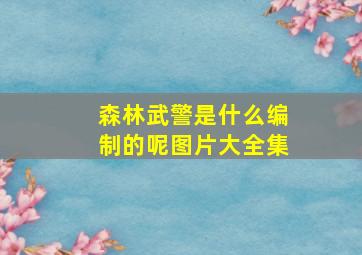 森林武警是什么编制的呢图片大全集